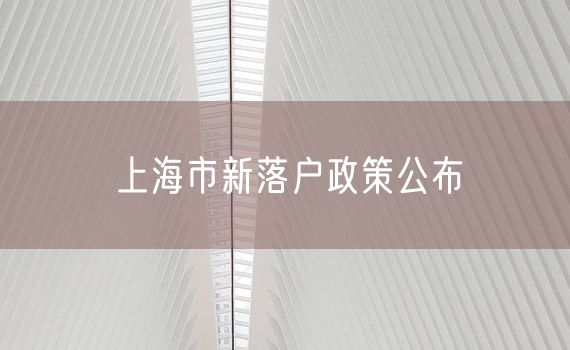 上海市新落户政策公布